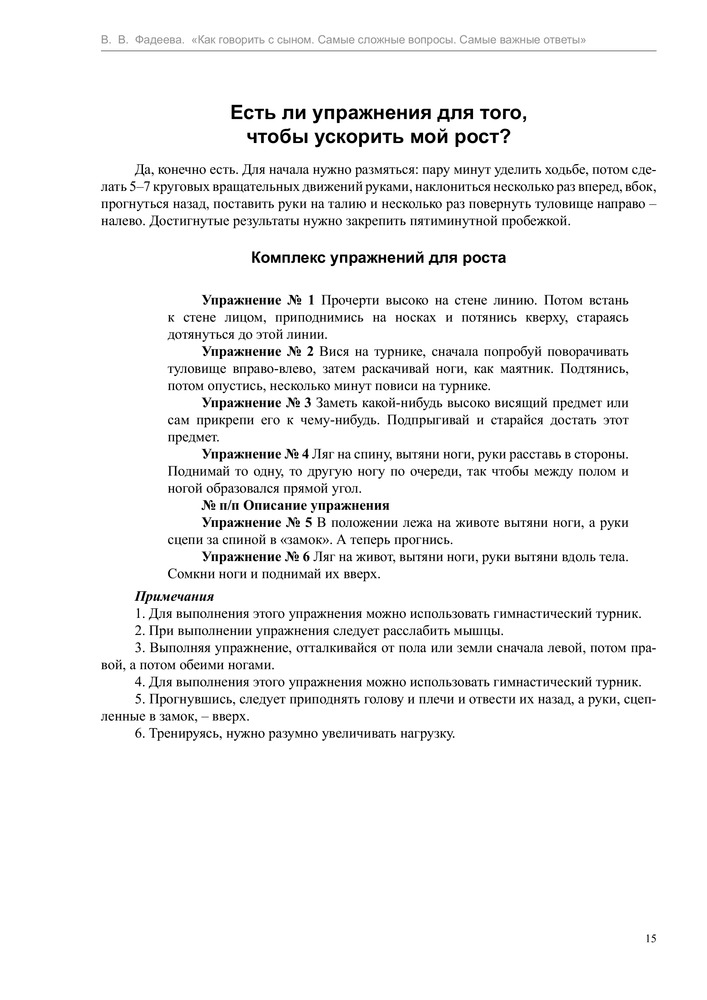 В. В. Фадеева. «Как говорить с сыном. Самые сложные вопросы. Самые важные ответы»

Есть ли упражнения для того, чтобы ускорить мой рост?

Да, конечно есть. Для начала нужно размяться: пару минут уделить ходьбе, потом сделать 5–7 круговых вращательных движений руками, наклониться несколько раз вперед, вбок, прогнуться назад, поставить руки на талию и несколько раз повернуть туловище направо – налево. Достигнутые результаты нужно закрепить пятиминутной пробежкой.

Комплекс упражнений для роста

Упражнение № 1 Прочерти высоко на стене линию. Потом встань к стене лицом, приподнимись на носках и потянись кверху, стараясь дотянуться до этой линии.

Упражнение № 2 Вися на турнике, сначала попробуй поворачивать туловище вправо-влево, затем раскачивай ноги, как маятник. Подтянись, потом опустись, несколько минут повиси на турнике.

Упражнение № 3 Заметь какой-нибудь высоко висящий предмет или сам прикрепи его к чему-нибудь. Подпрыгивай и старайся достать этот предмет.

Упражнение № 4 Ляг на спину, вытяни ноги, руки расставь в стороны. Поднимай то одну, то другую ногу по очереди, так чтобы между полом и ногой образовался прямой угол.

№ п/п Описание упражнения

Упражнение № 5 В положении лежа на животе вытяни ноги, а руки сцепи за спиной в «замок». А теперь прогнись.

Упражнение № 6 Ляг на живот, вытяни ноги, руки вытяни вдоль тела. Сомкни ноги и поднимай их вверх.

Примечания

1. Для выполнения этого упражнения можно использовать гимнастический турник.

2. При выполнении упражнения следует расслабить мышцы.

3. Выполняя упражнение, отталкивайся от пола или земли сначала левой, потом правой, а потом обеими ногами.

4. Для выполнения этого упражнения можно использовать гимнастический турник.

5. Прогнувшись, следует приподнять голову и плечи и отвести их назад, а руки, сцепленные в замок, – вверх.

6. Тренируясь, нужно разумно увеличивать нагрузку.

15